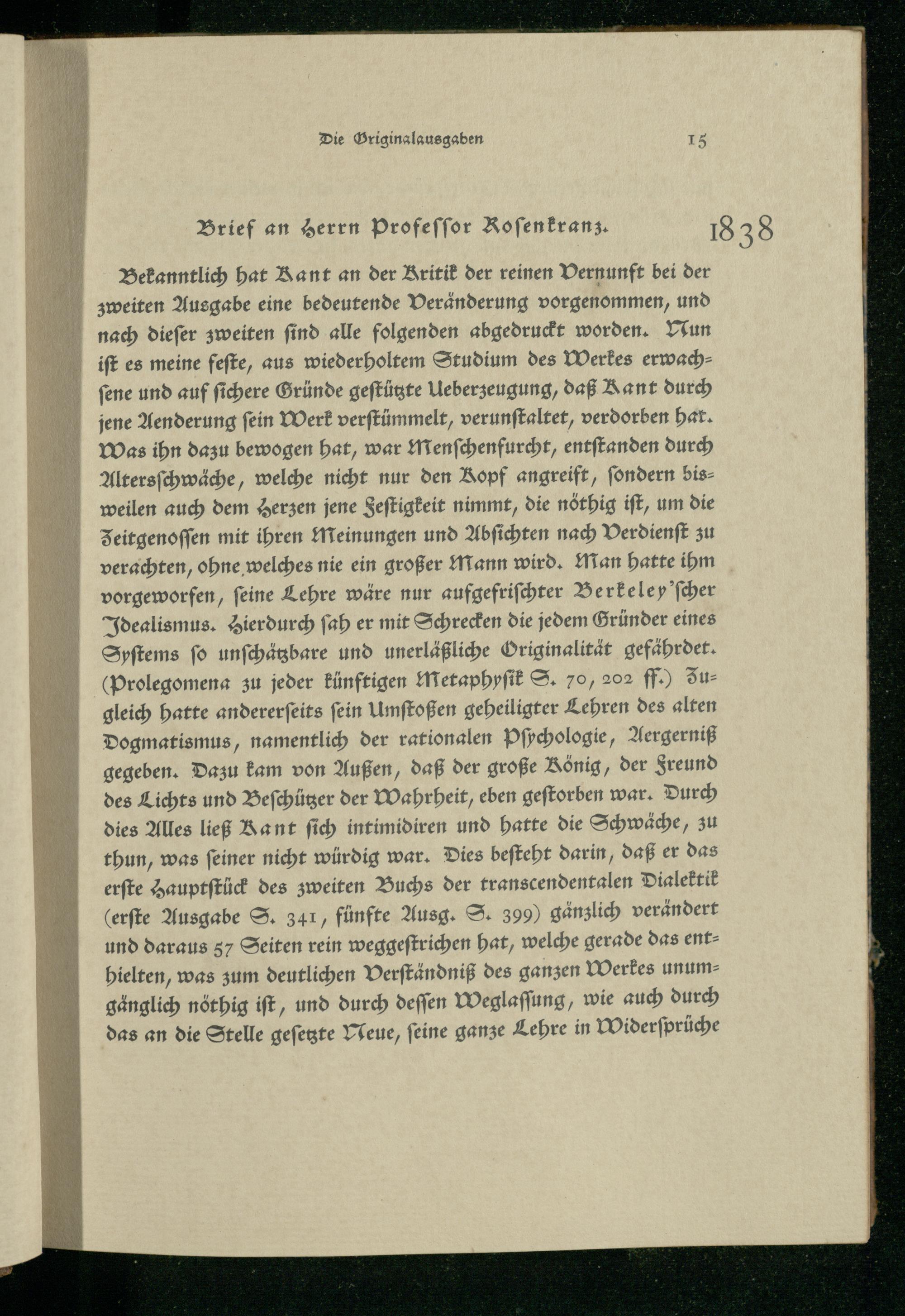 Die Originalausgaben 15

Brief an Herrn Professor Rosenkranz. 1838

Bekanntlich hat Kant an der Kritik der reinen Vernunft bei der zweiten Ausgabe eine bedeutende Veränderung vorgenommen, und nach dieser zweiten sind alle folgenden abgedruckt worden. Nun ist es meine feste, aus wiederholtem Studium des Werkes erwachsene und auf sichere Gründe gestützte Ueberzeugung, daß Kant durch jene Aenderung sein Werk verstümmelt, verunstaltet, verdorben hat. Was ihn dazu bewogen hat, war Menschenfurcht, entstanden durch Altersschwäche, welche nicht nur den Kopf angreift, sondern bisweilen auch dem Herzen jene Festigkeit nimmt, die nöthig ist, um die Zeitgenossen mit ihren Meinungen und Absichten nach Verdienst zu verachten, ohne welches nie ein großer Mann wird. Man hatte ihm vorgeworfen, seine Lehre wäre nur aufgefrischter Berkeley'scher Idealismus. Hierdurch sah er mit Schrecken die jedem Gründer eines Systems so unschätzbare und unerläßliche Originalität gefährdet. (Prolegomena zu jeder künftigen Metaphysik S. 70, 202 ff.) Zugleich hatte andererseits sein Umstoßen geheiligter Lehren des alten Dogmatismus, namentlich der rationalen Psychologie, Aergerniß gegeben. Dazu kam von Außen, daß der große König, der Freund des Lichts und Beschützer der Wahrheit, eben gestorben war. Durch dies Alles ließ Kant sich intimidiren und hatte die Schwäche, zu thun, was seiner nicht würdig war. Dies besteht darin, daß er das erste Hauptstück des zweiten Buchs der transcendentalen Dialektik (erste Ausgabe S. 341, fünfte Ausg. S. 399) gänzlich verändert und daraus 57 Seiten rein weggestrichen hat, welche gerade das enthielten, was zum deutlichen Verständniß des ganzen Werkes unumgänglich nöthig ist, und durch dessen Weglassung, wie auch durch das an die Stelle gesetzte Neue, seine ganze Lehre in Widersprüche